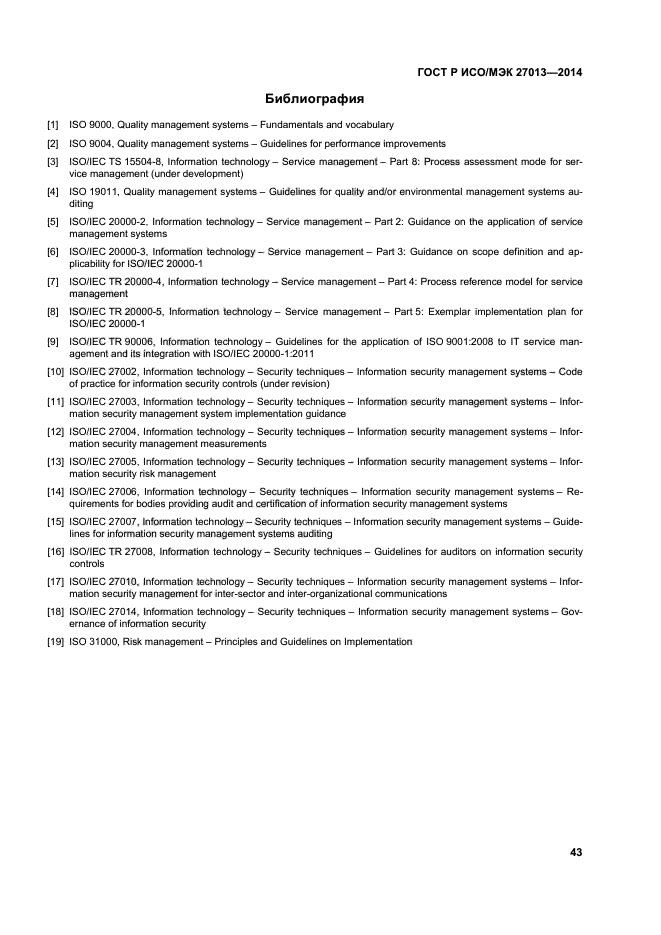 ГОСТ Р ИСО/МЭК 27013—2014

Библиография

[1] ISO 9000, Quality management systems – Fundamentals and vocabulary

[2] ISO 9004, Quality management systems – Guidelines for performance improvements

[3] ISO/IEC TS 15504-8, Information technology – Service management – Part 8: Process assessment mode for service management (under development)

[4] ISO 19011, Quality management systems – Guidelines for quality and/or environmental management systems auditing

[5] ISO/IEC 20000-2, Information technology – Service management – Part 2: Guidance on the application of service management systems

[6] ISO/IEC 20000-3, Information technology – Service management – Part 3: Guidance on scope definition and applicability for ISO/IEC 20000-1

[7] ISO/IEC TR 20000-4, Information technology – Service management – Part 4: Process reference model for service management

[8] ISO/IEC TR 20000-5, Information technology – Service management – Part 5: Exemplar implementation plan for ISO/IEC 20000-1

[9] ISO/IEC TR 90006, Information technology – Guidelines for the application of ISO 9001:2008 to IT service management and its integration with ISO/IEC 20000-1:2011

[10] ISO/IEC 27002, Information technology – Security techniques – Information security management systems – Code of practice for information security controls (under revision)

[11] ISO/IEC 27003, Information technology – Security techniques – Information security management systems – Information security management system implementation guidance

[12] ISO/IEC 27004, Information technology – Security techniques – Information security management systems – Information security management measurements

[13] ISO/IEC 27005, Information technology – Security techniques – Information security management systems – Information security risk management

[14] ISO/IEC 27006, Information technology – Security techniques – Information security management systems – Requirements for bodies providing audit and certification of information security management systems

[15] ISO/IEC 27007, Information technology – Security techniques – Information security management systems – Guidelines for information security management systems auditing

[16] ISO/IEC TR 27008, Information technology – Security techniques – Guidelines for auditors on information security controls

[17] ISO/IEC 27010, Information technology – Security techniques – Information security management systems – Information security management for inter-sector and inter-organizational communications

[18] ISO/IEC 27014, Information technology – Security techniques – Information security management systems – Governance of information security

[19] ISO 31000, Risk management – Principles and Guidelines on Implementation

43